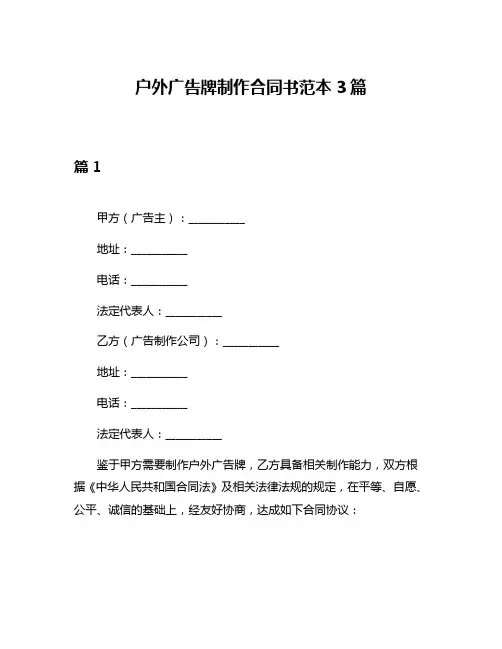 户外广告牌制作合同书范本 3 篇

篇 1

甲方（广告主）：__________

地址：__________

电话：__________

法定代表人：__________

乙方（广告制作公司）：__________

地址：__________

电话：__________

法定代表人：__________

鉴于甲方需要制作户外广告牌，乙方具备相关制作能力，双方根据《中华人民共和国合同法》及相关法律法规的规定，在平等、自愿、公平、诚信的基础上，经友好协商，达成如下合同协议：